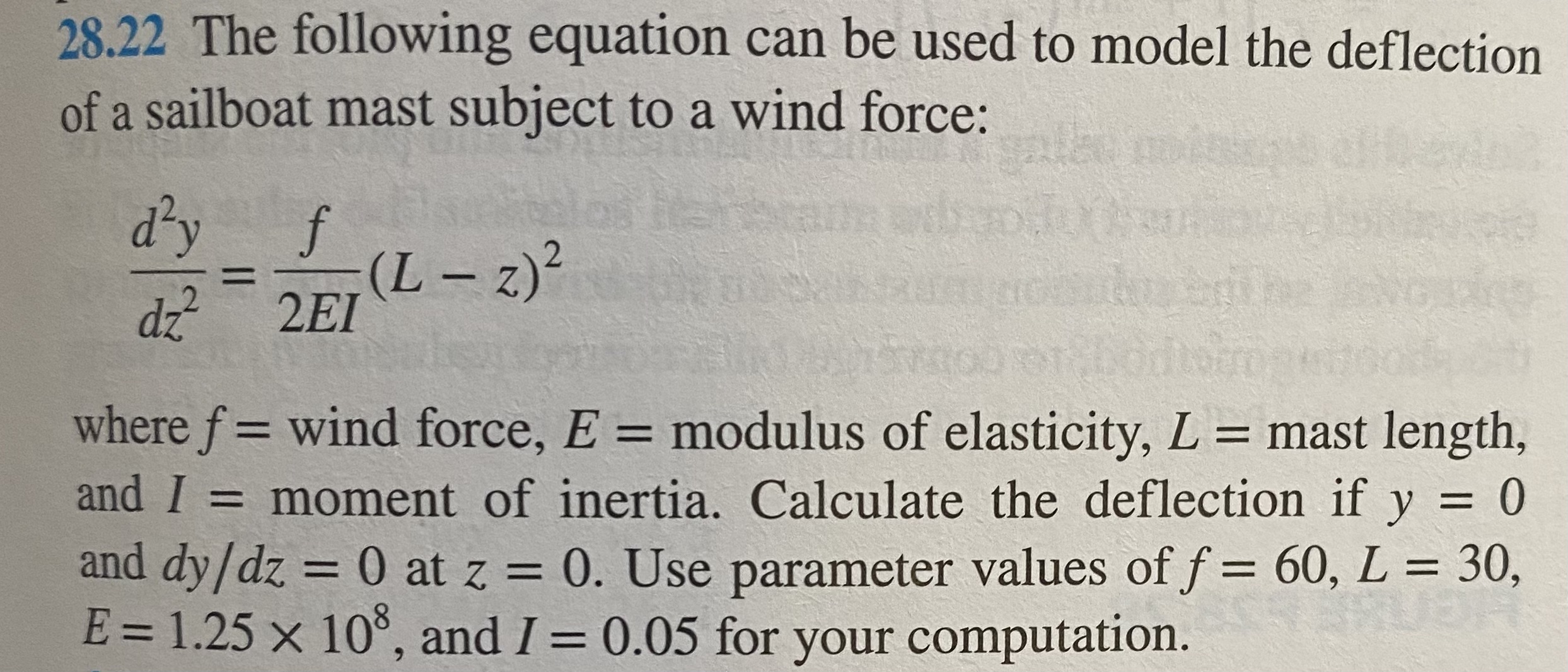 28.22 The following equation can be used to model the deflection of a sailboat mast subject to a wind force:

$\frac{d^2y}{dz^2} = \frac{f}{2EI}(L - z)^2$

where $f$ = wind force, $E$ = modulus of elasticity, $L$ = mast length, and $I$ = moment of inertia. Calculate the deflection if $y = 0$ and $dy/dz = 0$ at $z = 0$. Use parameter values of $f = 60$, $L = 30$, $E = 1.25 \times 10^8$, and $I = 0.05$ for your computation.